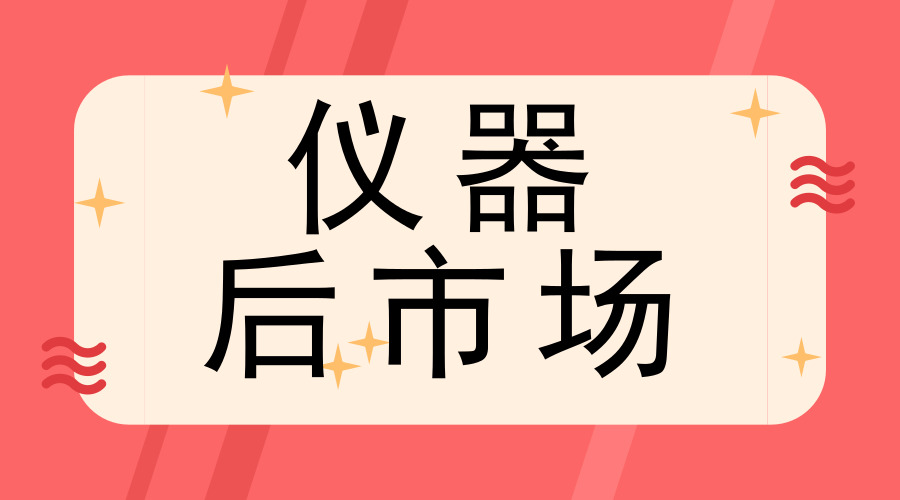 仪器
后市场